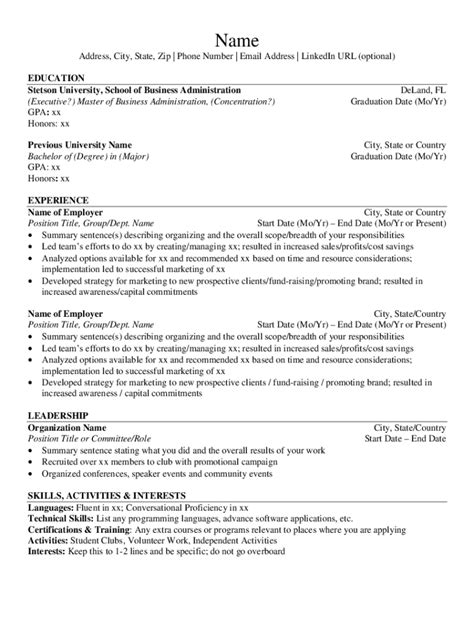 Name

Address, City, State, Zip | Phone Number | Email Address | LinkedIn URL (optional)

EDUCATION

Stetson University, School of Business Administration DeLand, FL
(Executive?) Master of Business Administration, (Concentration?) Graduation Date (Mo/Yr)
GPA: xx
Honors: xx

Previous University Name City, State or Country
Bachelor of (Degree) in (Major) Graduation Date (Mo/Yr)
GPA: xx
Honors: xx

EXPERIENCE

Name of Employer City, State or Country
Position Title, Group/Dept. Name Start Date (Mo/Yr) – End Date (Mo/Yr or Present)
• Summary sentence(s) describing organizing and the overall scope/breadth of your responsibilities
• Led team's efforts to do xx by creating/managing xx; resulted in increased sales/profits/cost savings
• Analyzed options available for xx and recommended xx based on time and resource considerations; implementation led to successful marketing of xx
• Developed strategy for marketing to new prospective clients/fund-raising/promoting brand; resulted in increased awareness/capital commitments

Name of Employer City, State/Country
Position Title, Group/Dept. Name Start Date (Mo/Yr) – End Date (Mo/Yr or Present)
• Summary sentence(s) describing organizing and the overall scope/breadth of your responsibilities
• Led team's efforts to do xx by creating/managing xx; resulted in increased sales/profits/cost savings
• Analyzed options available for xx and recommended xx based on time and resource considerations; implementation led to successful marketing of xx
• Developed strategy for marketing to new prospective clients / fund-raising / promoting brand; resulted in increased awareness / capital commitments

LEADERSHIP

Organization Name City, State/Country
Position Title or Committee/Role Start Date – End Date
• Summary sentence stating what you did and the overall results of your work
• Recruited over xx members to club with promotional campaign
• Organized conferences, speaker events and community events

SKILLS, ACTIVITIES & INTERESTS

Languages: Fluent in xx; Conversational Proficiency in xx
Technical Skills: List any programming languages, advance software applications, etc.
Certifications & Training: Any extra courses or programs relevant to places where you are applying
Activities: Student Clubs, Volunteer Work, Independent Activities
Interests: Keep this to 1-2 lines and be specific; do not go overboard